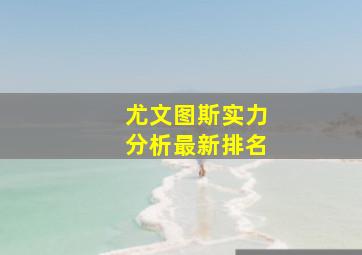 尤文图斯实力
分析最新排名